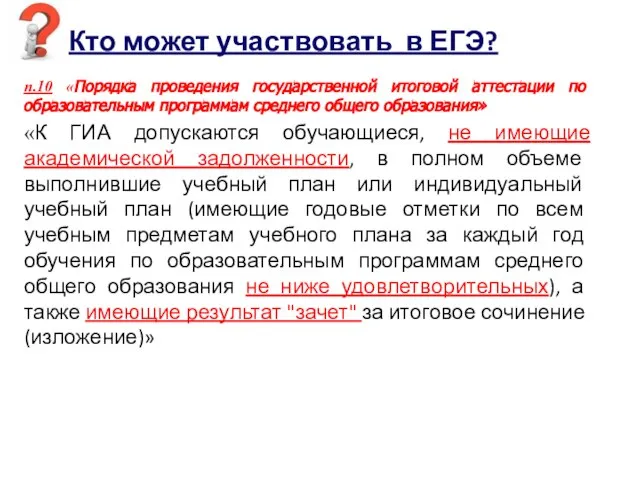 Кто может участвовать в ЕГЭ?

п.10 «Порядка проведения государственной итоговой аттестации по образовательным программам среднего общего образования»

«К ГИА допускаются обучающиеся, не имеющие академической задолженности, в полном объеме выполнившие учебный план или индивидуальный учебный план (имеющие годовые отметки по всем учебным предметам учебного плана за каждый год обучения по образовательным программам среднего общего образования не ниже удовлетворительных), а также имеющие результат "зачет" за итоговое сочинение (изложение)»